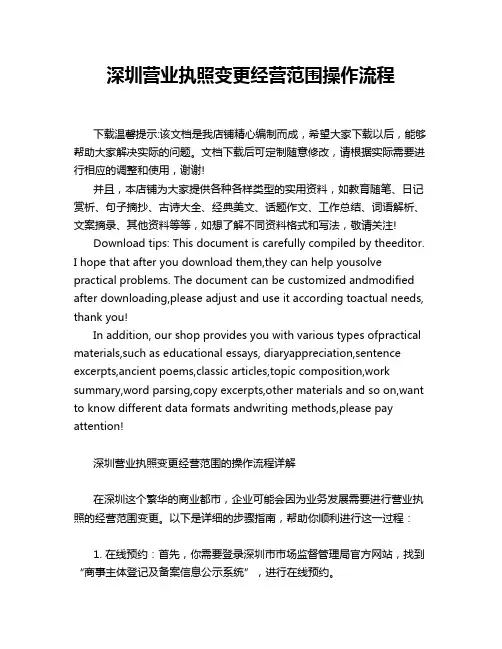 深圳营业执照变更经营范围操作流程

下载温馨提示:该文档是我店铺精心编制而成，希望大家下载以后，能够帮助大家解决实际的问题。文档下载后可定制随意修改，请根据实际需要进行相应的调整和使用，谢谢!

并且，本店铺为大家提供各种各样类型的实用资料，如教育随笔、日记赏析、句子摘抄、古诗大全、经典美文、话题作文、工作总结、词语解析、文案摘录、其他资料等等，如想了解不同资料格式和写法，敬请关注!

Download tips: This document is carefully compiled by theeditor. I hope that after you download them,they can help yousolve practical problems. The document can be customized andmodified after downloading,please adjust and use it according toactual needs, thank you!

In addition, our shop provides you with various types ofpractical materials,such as educational essays, diaryappreciation,sentence excerpts,ancient poems,classic articles,topic composition,work summary,word parsing,copy excerpts,other materials and so on,want to know different data formats andwriting methods,please pay attention!

深圳营业执照变更经营范围的操作流程详解

在深圳这个繁华的商业都市，企业可能会因为业务发展需要进行营业执照的经营范围变更。以下是详细的步骤指南，帮助你顺利进行这一过程：

1. 在线预约：首先，你需要登录深圳市市场监督管理局官方网站，找到“商事主体登记及备案信息公示系统”，进行在线预约。